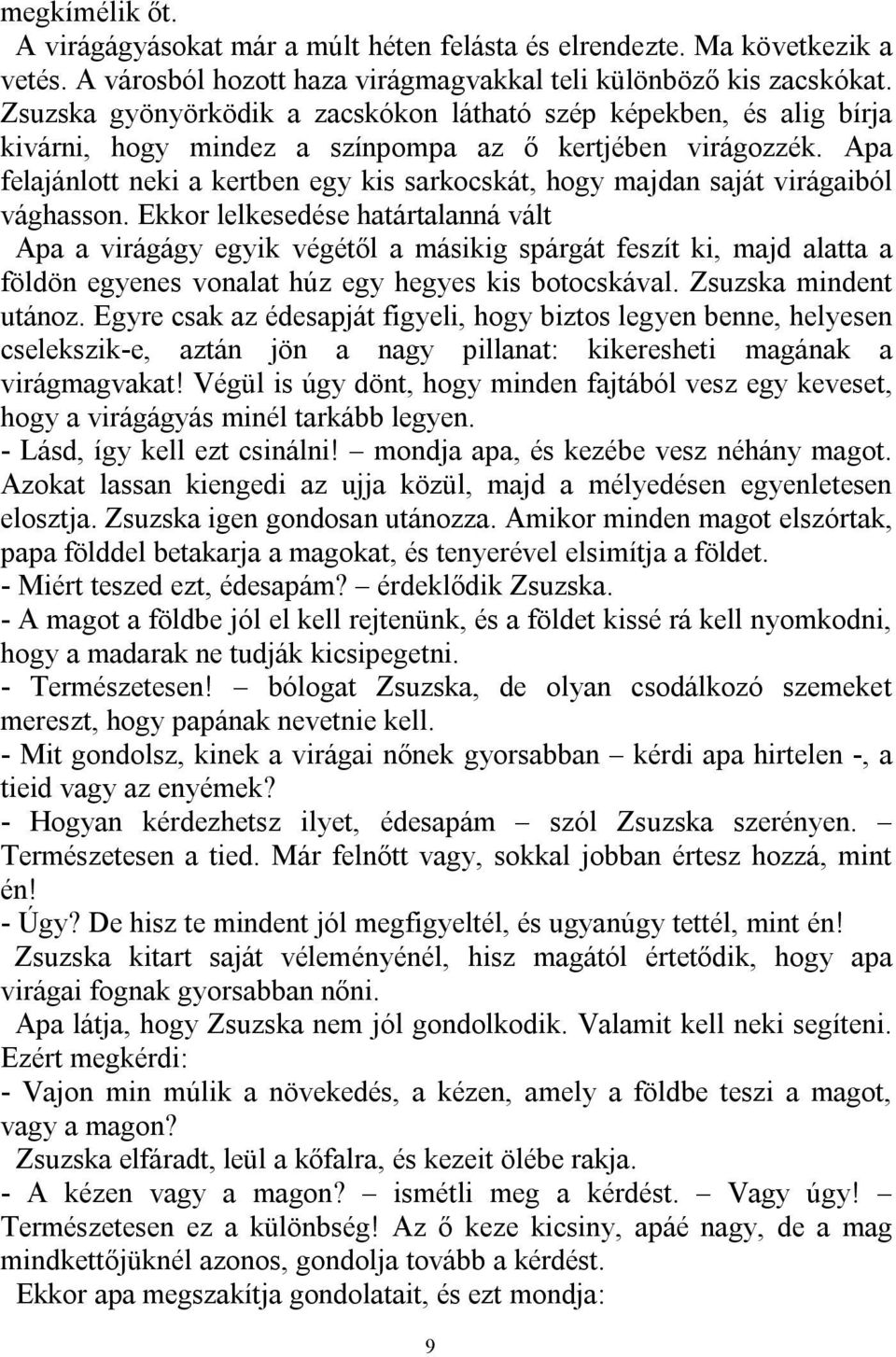 megkímélik őt.

A virágágyásokat már a múlt héten felásta és elrendezte. Ma következik a vetés. A városból hozott haza virágmagvakkal teli különböző kis zacskókat. Zsuzska gyönyörködik a zacskókon látható szép képekben, és alig bírja kivárni, hogy mindez a színpompa az ő kertjében virágozzék. Apa felajánlott neki a kertben egy kis sarkocskát, hogy majdan saját virágaiból vághasson. Ekkor lelkesedése határtalanná vált

Apa a virágágy egyik végétől a másikig spárgát feszít ki, majd alatta a földön egyenes vonalat húz egy hegyes kis botocskával. Zsuzska mindent utánoz. Egyre csak az édesapját figyeli, hogy biztos legyen benne, helyesen cselekszik-e, aztán jön a nagy pillanat: kikeresheti magának a virágmagvakat! Végül is úgy dönt, hogy minden fajtából vesz egy keveset, hogy a virágágyás minél tarkább legyen.

- Lásd, így kell ezt csinálni! – mondja apa, és kezébe vesz néhány magot. Azokat lassan kiengedi az ujja közül, majd a mélyedésen egyenletesen elosztja. Zsuzska igen gondosan utánozza. Amikor minden magot elszórtak, papa földdel betakarja a magokat, és tenyerével elsimítja a földet.

- Miért teszed ezt, édesapám? – érdeklődik Zsuzska.

- A magot a földbe jól el kell rejtenünk, és a földet kissé rá kell nyomkodni, hogy a madarak ne tudják kicsipegetni.

- Természetesen! – bólogat Zsuzska, de olyan csodálkozó szemeket mereszt, hogy papának nevetnie kell.

- Mit gondolsz, kinek a virágai nőnek gyorsabban – kérdi apa hirtelen -, a tieid vagy az enyémek?

- Hogyan kérdezhetsz ilyet, édesapám – szól Zsuzska szerényen. – Természetesen a tied. Már felnőtt vagy, sokkal jobban értesz hozzá, mint én!

- Úgy? De hisz te mindent jól megfigyeltél, és ugyanúgy tettél, mint én!

Zsuzska kitart saját véleményénél, hisz magától értetődik, hogy apa virágai fognak gyorsabban nőni.

Apa látja, hogy Zsuzska nem jól gondolkodik. Valamit kell neki segíteni. Ezért megkérdi:

- Vajon min múlik a növekedés, a kézen, amely a földbe teszi a magot, vagy a magon?

Zsuzska elfáradt, leül a kőfalra, és kezeit ölébe rakja.

- A kézen vagy a magon? – ismétli meg a kérdést. – Vagy úgy! – Természetesen ez a különbség! Az ő keze kicsiny, apáé nagy, de a mag mindkettőjüknél azonos, gondolja tovább a kérdést.

Ekkor apa megszakítja gondolatait, és ezt mondja:

9